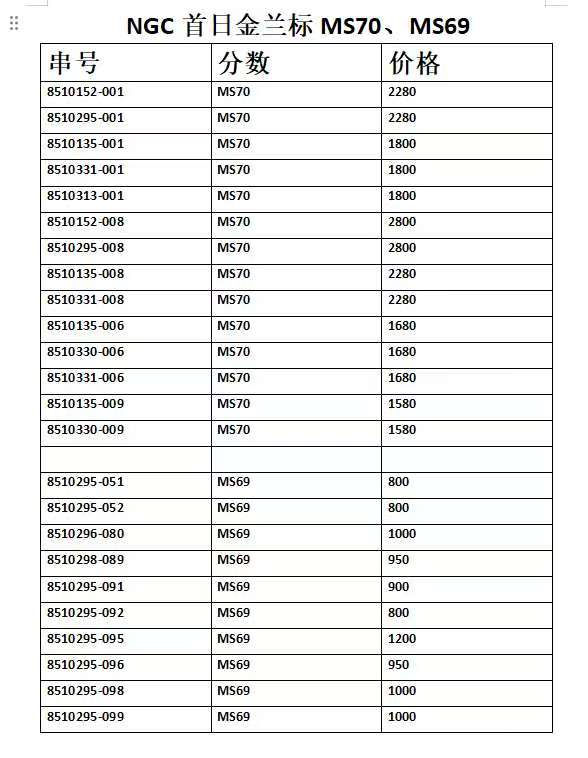 NGC 首日金兰标 MS70、MS69

| 串号 | 分数 | 价格 |
|---|---|---|
| 8510152-001 | MS70 | 2280 |
| 8510295-001 | MS70 | 2280 |
| 8510135-001 | MS70 | 1800 |
| 8510331-001 | MS70 | 1800 |
| 8510313-001 | MS70 | 1800 |
| 8510152-008 | MS70 | 2800 |
| 8510295-008 | MS70 | 2800 |
| 8510135-008 | MS70 | 2280 |
| 8510331-008 | MS70 | 2280 |
| 8510135-006 | MS70 | 1680 |
| 8510330-006 | MS70 | 1680 |
| 8510331-006 | MS70 | 1680 |
| 8510135-009 | MS70 | 1580 |
| 8510330-009 | MS70 | 1580 |
| | | |
| 8510295-051 | MS69 | 800 |
| 8510295-052 | MS69 | 800 |
| 8510296-080 | MS69 | 1000 |
| 8510298-089 | MS69 | 950 |
| 8510295-091 | MS69 | 900 |
| 8510295-092 | MS69 | 800 |
| 8510295-095 | MS69 | 1200 |
| 8510295-096 | MS69 | 950 |
| 8510295-098 | MS69 | 1000 |
| 8510295-099 | MS69 | 1000 |